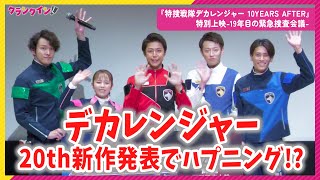 クランクイン!

『特捜戦隊デカレンジャー 10YEARS AFTER』
特別上映-19年目の緊急捜査会議-

デカレンジャー
20th新作発表でハプニング!?